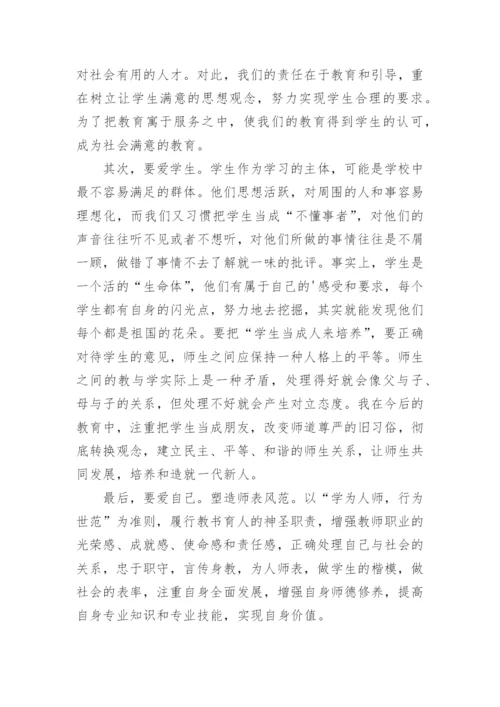 对社会有用的人才。对此，我们的责任在于教育和引导，重在树立让学生满意的思想观念，努力实现学生合理的要求。为了把教育寓于服务之中，使我们的教育得到学生的认可，成为社会满意的教育。

其次，要爱学生。学生作为学习的主体，可能是学校中最不容易满足的群体。他们思想活跃，对周围的人和事容易理想化，而我们又习惯把学生当成“不懂事者”，对他们的声音往往听不见或者不想听，对他们所做的事情往往是不屑一顾，做错了事情不去了解就一味的批评。事实上，学生是一个活的“生命体”，他们有属于自己的'感受和要求，每个学生都有自身的闪光点，努力地去挖掘，其实就能发现他们每个都是祖国的花朵。要把“学生当成人来培养”，要正确对待学生的意见，师生之间应保持一种人格上的平等。师生之间的教与学实际上是一种矛盾，处理得好就会像父与子、母与子的关系，但处理不好就会产生对立态度。我在今后的教育中，注重把学生当成朋友，改变师道尊严的旧习俗，彻底转换观念，建立民主、平等、和谐的师生关系，让师生共同发展，培养和造就一代新人。

最后，要爱自己。塑造师表风范。以“学为人师，行为世范”为准则，履行教书育人的神圣职责，增强教师职业的光荣感、成就感、使命感和责任感，正确处理自己与社会的关系，忠于职守，言传身教，为人师表，做学生的楷模，做社会的表率，注重自身全面发展，增强自身师德修养，提高自身专业知识和专业技能，实现自身价值。